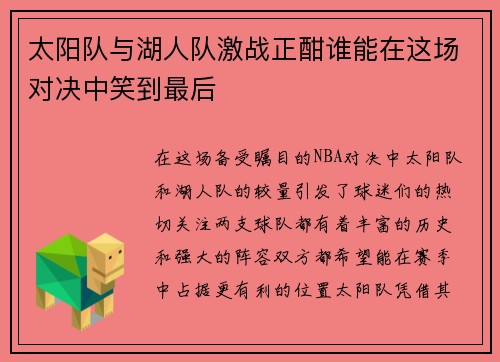 太阳队与湖人队激战正酣谁能在这场对决中笑到最后

在这场备受瞩目的NBA对决中太阳队和湖人队的较量引发了球迷们的热切关注两支球队都有着丰富的历史和强大的阵容双方都希望能在赛季中占据更有利的位置太阳队凭借其